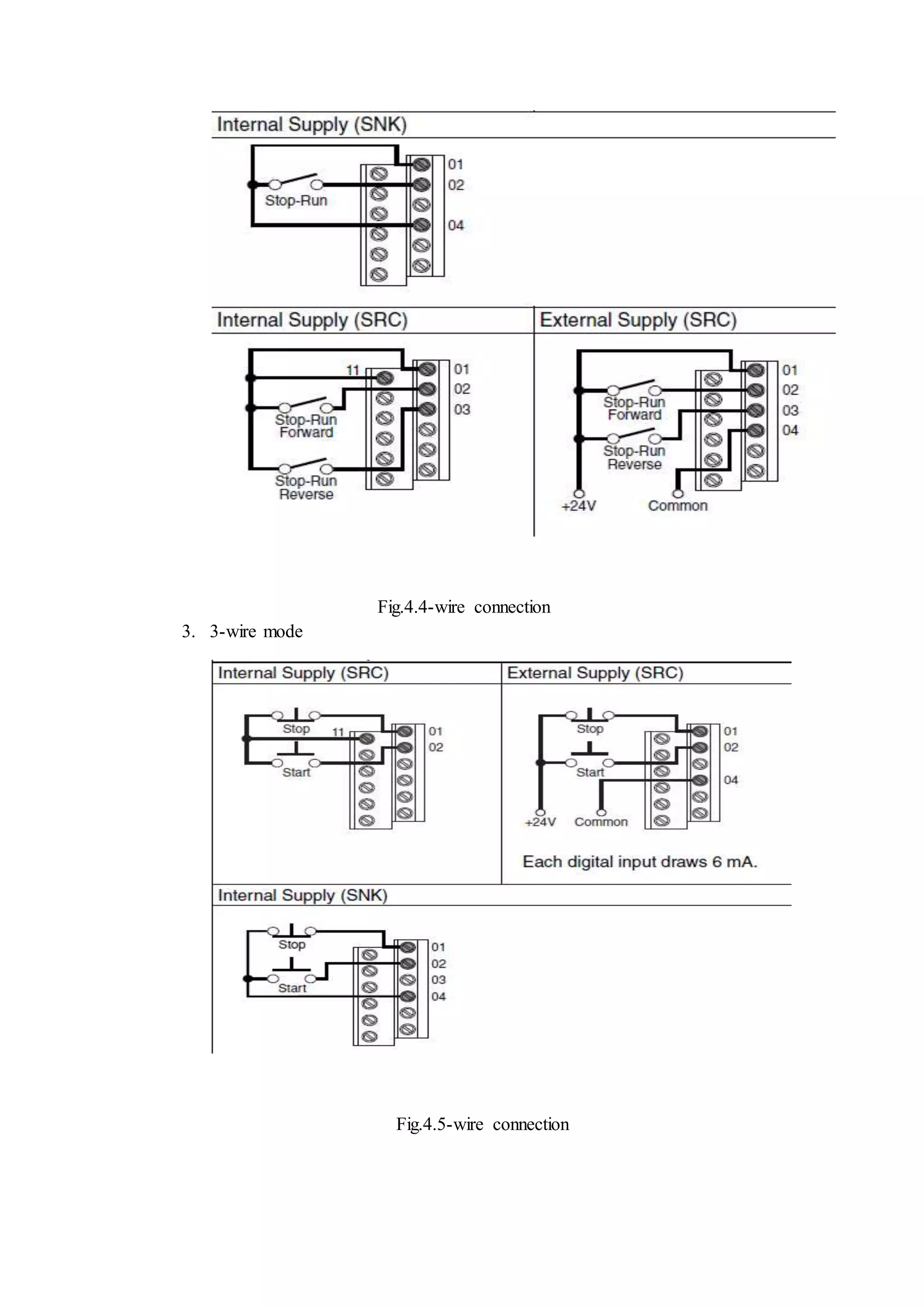 Internal Supply (SNK)

Stop-Run

01
02
04

Internal Supply (SRC)

11
Stop-Run Forward
Stop-Run Reverse

01
02
03

External Supply (SRC)

Stop-Run Forward
Stop-Run Reverse
+24V
Common

01
02
03
04

Fig.4.4-wire connection

3. 3-wire mode

Internal Supply (SRC)

Stop
11
Start

01
02

External Supply (SRC)

Stop
Start
+24V
Common

01
02
04

Each digital input draws 6 mA.

Internal Supply (SNK)

Stop
Start

01
02
03
04

Fig.4.5-wire connection